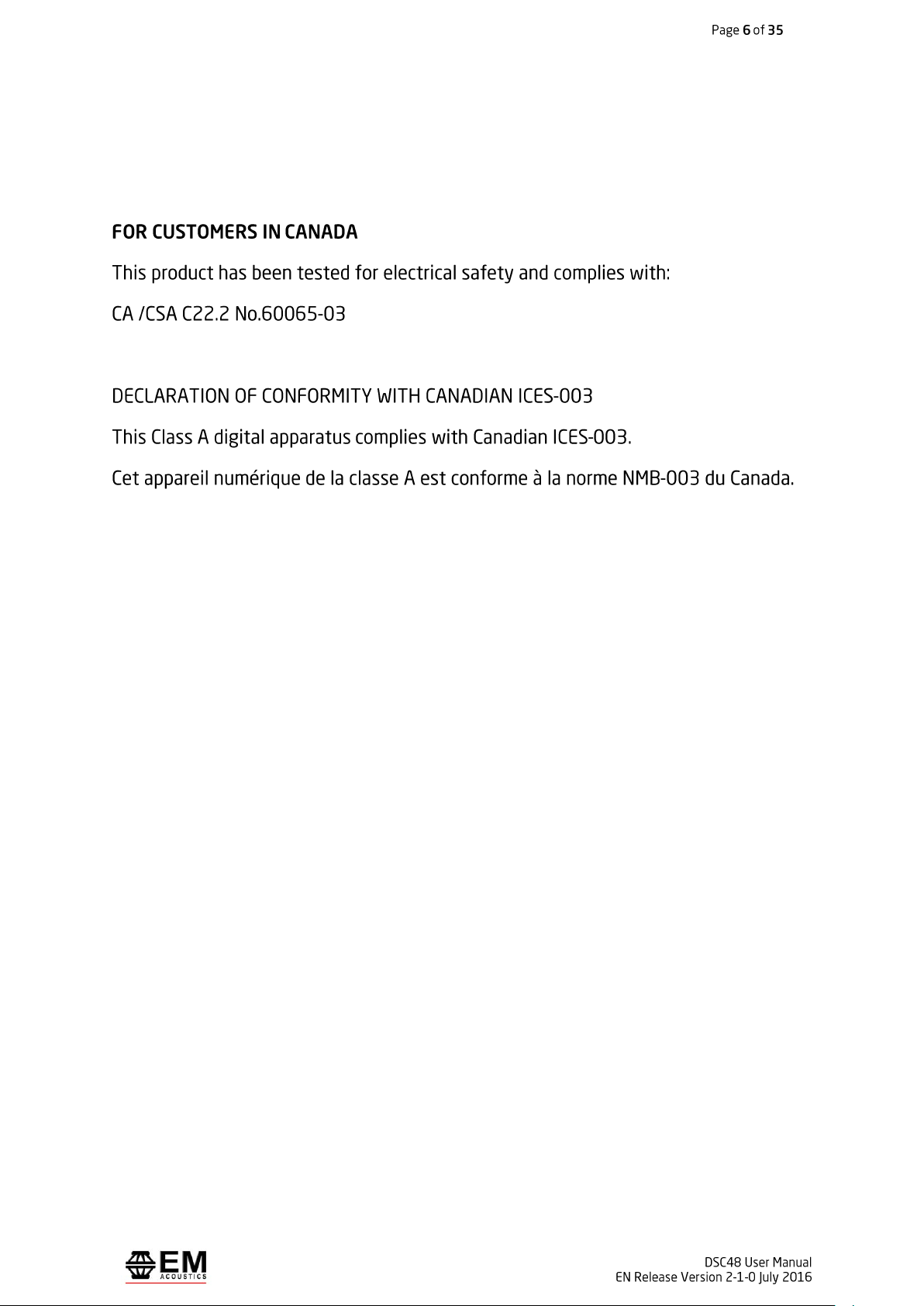 Page 6 of 35

FOR CUSTOMERS IN CANADA

This product has been tested for electrical safety and complies with:

CA /CSA C22.2 No.60065-03

DECLARATION OF CONFORMITY WITH CANADIAN ICES-003

This Class A digital apparatus complies with Canadian ICES-003.

Cet appareil numérique de la classe A est conforme à la norme NMB-003 du Canada.

EM ACOUSTICS

DSC48 User Manual
EN Release Version 2-1-0 July 2016